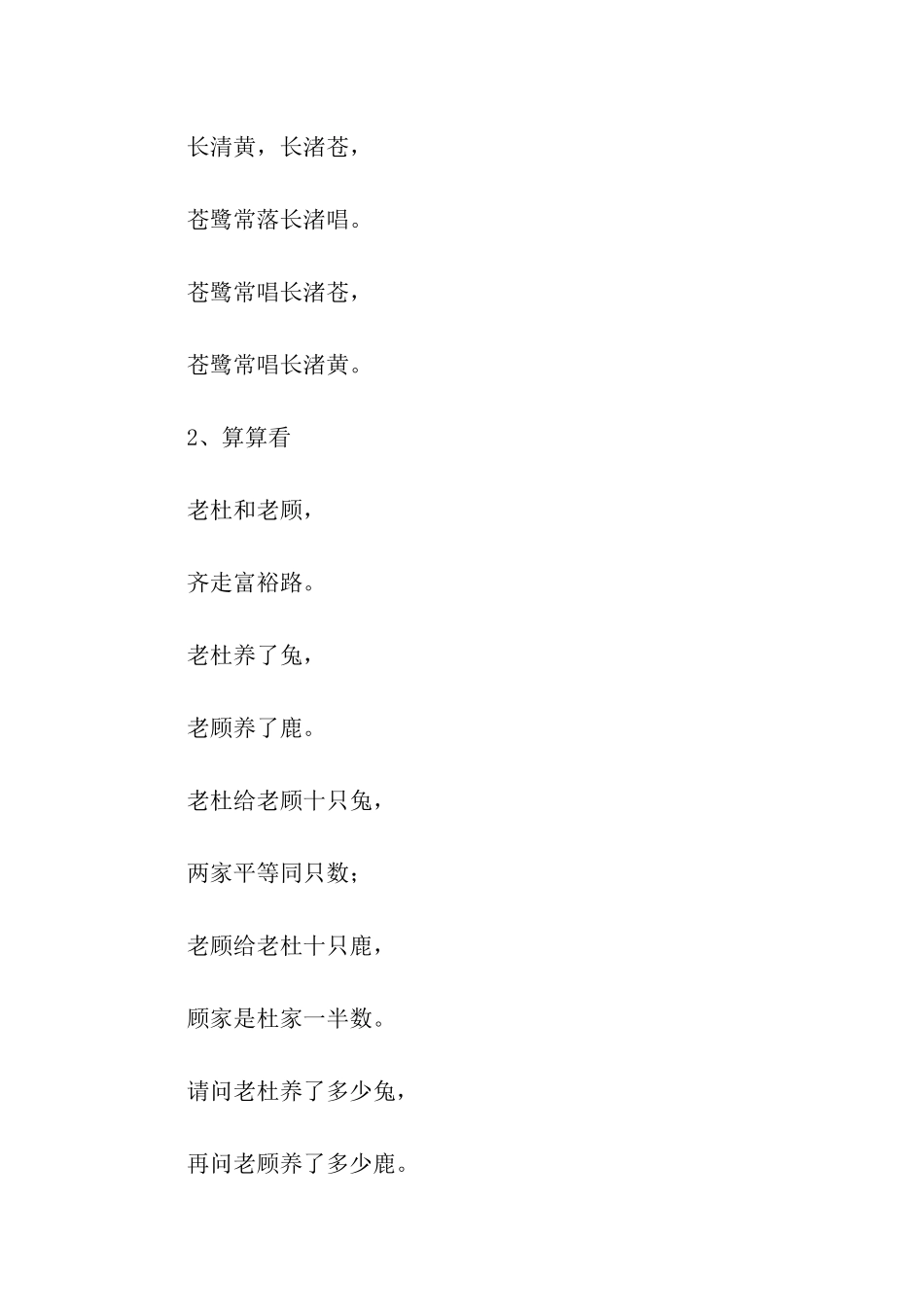 长清黄，长渚苍，

苍鹭常落长渚唱。

苍鹭常唱长渚苍，

苍鹭常唱长渚黄。

2、算算看

老杜和老顾，

齐走富裕路。

老杜养了兔，

老顾养了鹿。

老杜给老顾十只兔，

两家平等同只数；

老顾给老杜十只鹿，

顾家是杜家一半数。

请问老杜养了多少兔，

再问老顾养了多少鹿。